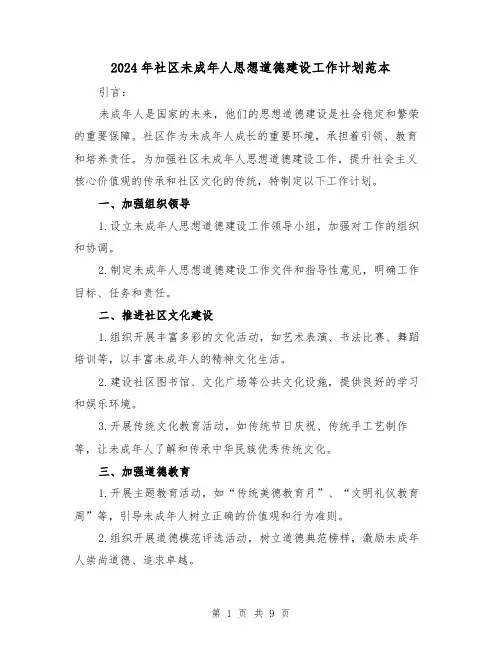 2024年社区未成年人思想道德建设工作计划范本

引言：

未成年人是国家的未来，他们的思想道德建设是社会稳定和繁荣的重要保障。社区作为未成年人成长的重要环境，承担着引领、教育和培养责任。为加强社区未成年人思想道德建设工作，提升社会主义核心价值观的传承和社区文化的传统，特制定以下工作计划。

一、加强组织领导

1.设立未成年人思想道德建设工作领导小组，加强对工作的组织和协调。

2.制定未成年人思想道德建设工作文件和指导性意见，明确工作目标、任务和责任。

二、推进社区文化建设

1.组织开展丰富多彩的文化活动，如艺术表演、书法比赛、舞蹈培训等，以丰富未成年人的精神文化生活。

2.建设社区图书馆、文化广场等公共文化设施，提供良好的学习和娱乐环境。

3.开展传统文化教育活动，如传统节日庆祝、传统手工艺制作等，让未成年人了解和传承中华民族优秀传统文化。

三、加强道德教育

1.开展主题教育活动，如“传统美德教育月”、“文明礼仪教育周”等，引导未成年人树立正确的价值观和行为准则。

2.组织开展道德模范评选活动，树立道德典范榜样，激励未成年人崇尚道德、追求卓越。

第 1 页 共 9 页